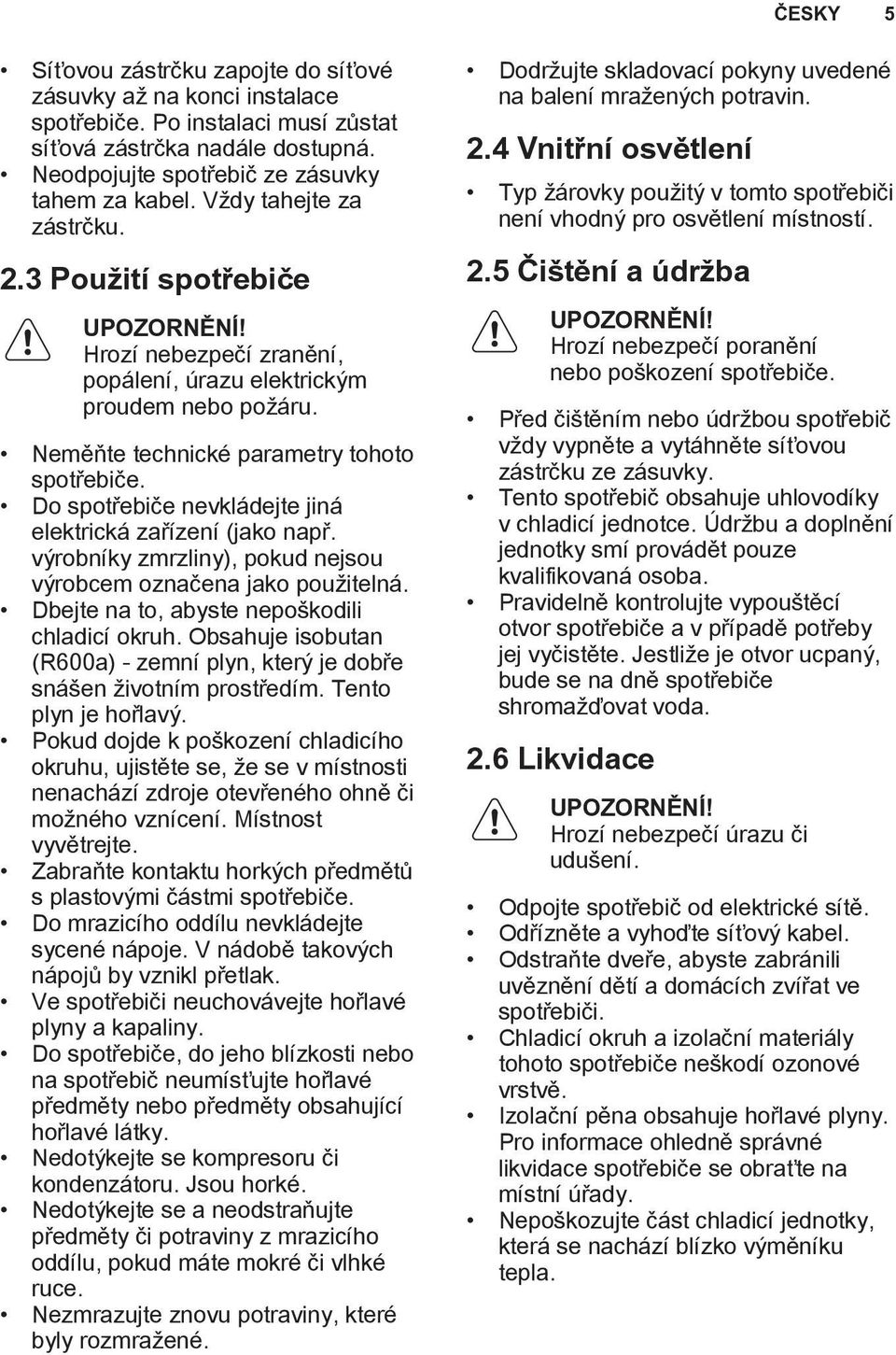 ČESKY 5

• Síťovou zástrčku zapojte do síťové zásuvky až na konci instalace spotřebiče. Po instalaci musí zůstat síťová zástrčka nadále dostupná.
• Neodpojujte spotřebič ze zásuvky tahem za kabel. Vždy tahejte za zástrčku.

2.3 Použití spotřebiče

UPOZORNĚNÍ!
Hrozí nebezpečí zranění, popálení, úrazu elektrickým proudem nebo požáru.

• Neměňte technické parametry tohoto spotřebiče.
• Do spotřebiče nevkládejte jiná elektrická zařízení (jako např. výrobníky zmrzliny), pokud nejsou výrobcem označena jako použitelná.
• Dbejte na to, abyste nepoškodili chladicí okruh. Obsahuje isobutan (R600a) - zemní plyn, který je dobře snášen životním prostředím. Tento plyn je hořlavý.
• Pokud dojde k poškození chladicího okruhu, ujistěte se, že se v místnosti nenachází zdroje otevřeného ohně či možného vznícení. Místnost vyvětrejte.
• Zabraňte kontaktu horkých předmětů s plastovými částmi spotřebiče.
• Do mrazicího oddílu nevkládejte sycené nápoje. V nádobě takových nápojů by vznikl přetlak.
• Ve spotřebiči neuchovávejte hořlavé plyny a kapaliny.
• Do spotřebiče, do jeho blízkosti nebo na spotřebič neumísťujte hořlavé předměty nebo předměty obsahující hořlavé látky.
• Nedotýkejte se kompresoru či kondenzátoru. Jsou horké.
• Nedotýkejte se a neodstraňujte předměty či potraviny z mrazicího oddílu, pokud máte mokré či vlhké ruce.
• Nezmrazujte znovu potraviny, které byly rozmražené.
• Dodržujte skladovací pokyny uvedené na balení mražených potravin.

2.4 Vnitřní osvětlení

• Typ žárovky použitý v tomto spotřebiči není vhodný pro osvětlení místností.

2.5 Čištění a údržba

UPOZORNĚNÍ!
Hrozí nebezpečí poranění nebo poškození spotřebiče.

• Před čištěním nebo údržbou spotřebič vždy vypněte a vytáhněte síťovou zástrčku ze zásuvky.
• Tento spotřebič obsahuje uhlovodíky v chladicí jednotce. Údržbu a doplnění jednotky smí provádět pouze kvalifikovaná osoba.
• Pravidelně kontrolujte vypouštěcí otvor spotřebiče a v případě potřeby jej vyčistěte. Jestliže je otvor ucpaný, bude se na dně spotřebiče shromažďovat voda.

2.6 Likvidace

UPOZORNĚNÍ!
Hrozí nebezpečí úrazu či udušení.

• Odpojte spotřebič od elektrické sítě.
• Odřízněte a vyhoďte síťový kabel.
• Odstraňte dveře, abyste zabránili uvěznění dětí a domácích zvířat ve spotřebiči.
• Chladicí okruh a izolační materiály tohoto spotřebiče neškodí ozonové vrstvě.
• Izolační pěna obsahuje hořlavé plyny. Pro informace ohledně správné likvidace spotřebiče se obraťte na místní úřady.
• Nepoškozujte část chladicí jednotky, která se nachází blízko výměníku tepla.